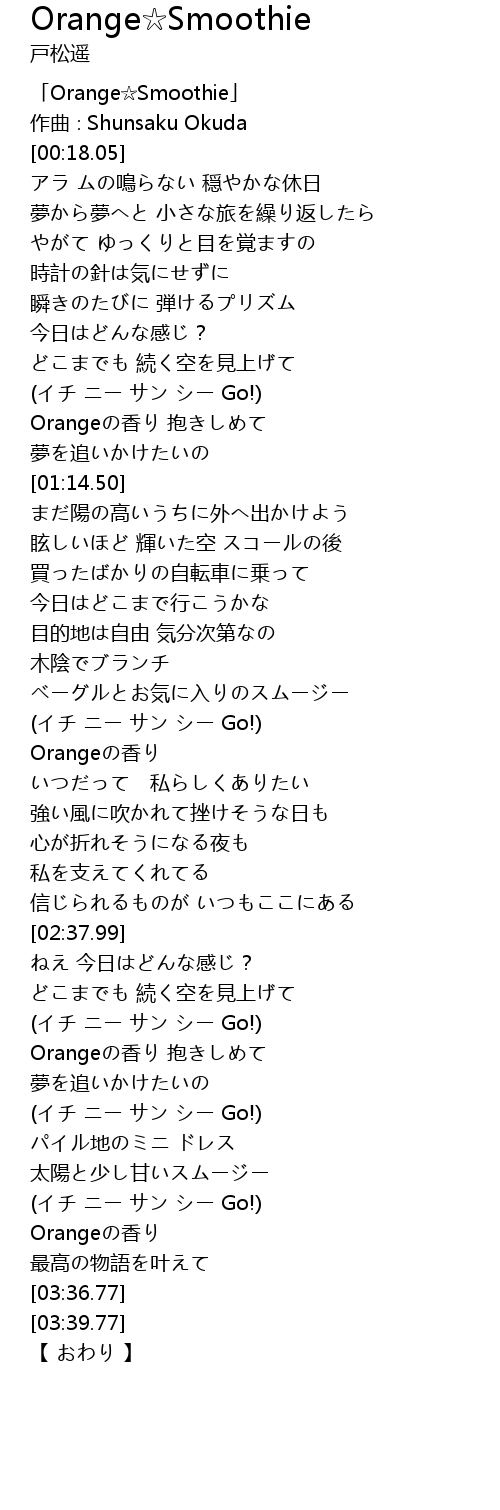 Orange☆Smoothie
戸松遥

「Orange☆Smoothie」
作曲 : Shunsaku Okuda
[00:18.05]
アラ ムの鳴らない 穏やかな休日
夢から夢へと 小さな旅を繰り返したら
やがて ゆっくりと目を覚ますの
時計の針は気にせずに
瞬きのたびに 弾けるプリズム
今日はどんな感じ？
どこまでも 続く空を見上げて
(イチ ニー サン シー Go!)
Orangeの香り 抱きしめて
夢を追いかけたいの
[01:14.50]
まだ陽の高いうちに外へ出かけよう
眩しいほど 輝いた空 スコールの後
買ったばかりの自転車に乗って
今日はどこまで行こうかな
目的地は自由 気分次第なの
木陰でブランチ
ベーグルとお気に入りのスムージー
(イチ ニー サン シー Go!)
Orangeの香り
いつだって　私らしくありたい
強い風に吹かれて挫けそうな日も
心が折れそうになる夜も
私を支えてくれてる
信じられるものが いつもここにある
[02:37.99]
ねえ 今日はどんな感じ？
どこまでも 続く空を見上げて
(イチ ニー サン シー Go!)
Orangeの香り 抱きしめて
夢を追いかけたいの
(イチ ニー サン シー Go!)
パイル地のミニ ドレス
太陽と少し甘いスムージー
(イチ ニー サン シー Go!)
Orangeの香り
最高の物語を叶えて
[03:36.77]
[03:39.77]
【 おわり 】